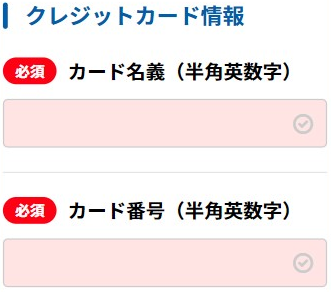 クレジットカード情報

必須 カード名義（半角英数字）

必須 カード番号（半角英数字）